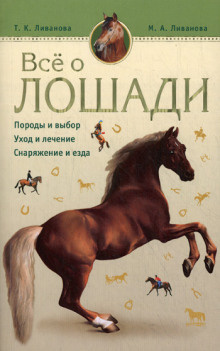 Т. К. Ливанова

М. А. Ливанова

Всё о
ЛОШАДИ

Породы и выбор
Уход и лечение
Снаряжение и езда